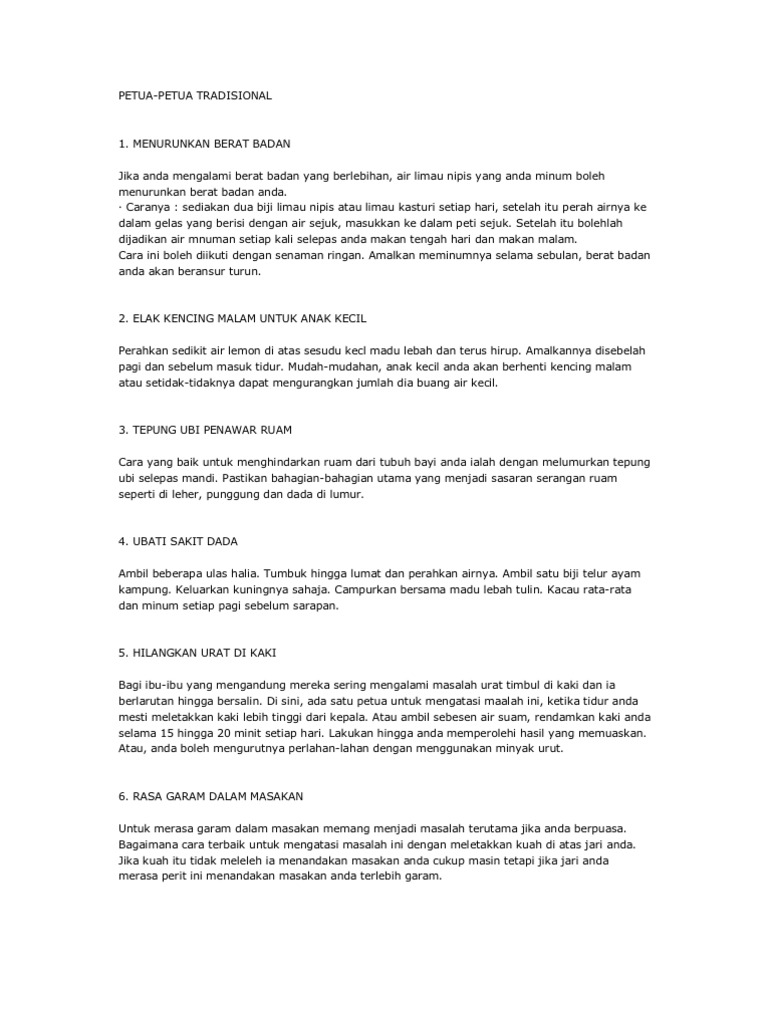 PETUA-PETUA TRADISIONAL

1. MENURUNKAN BERAT BADAN

Jika anda mengalami berat badan yang berlebihan, air limau nipis yang anda minum boleh menurunkan berat badan anda.
· Caranya : sediakan dua biji limau nipis atau limau kasturi setiap hari, setelah itu perah airnya ke dalam gelas yang berisi dengan air sejuk, masukkan ke dalam peti sejuk. Setelah itu bolehlah dijadikan air mnuman setiap kali selepas anda makan tengah hari dan makan malam.
Cara ini boleh diikuti dengan senaman ringan. Amalkan meminumnya selama sebulan, berat badan anda akan beransur turun.

2. ELAK KENCING MALAM UNTUK ANAK KECIL

Perahkan sedikit air lemon di atas sesudu kecl madu lebah dan terus hirup. Amalkannya disebelah pagi dan sebelum masuk tidur. Mudah-mudahan, anak kecil anda akan berhenti kencing malam atau setidak-tidaknya dapat mengurangkan jumlah dia buang air kecil.

3. TEPUNG UBI PENAWAR RUAM

Cara yang baik untuk menghindarkan ruam dari tubuh bayi anda ialah dengan melumurkan tepung ubi selepas mandi. Pastikan bahagian-bahagian utama yang menjadi sasaran serangan ruam seperti di leher, punggung dan dada di lumur.

4. UBATI SAKIT DADA

Ambil beberapa ulas halia. Tumbuk hingga lumat dan perahkan airnya. Ambil satu biji telur ayam kampung. Keluarkan kuningnya sahaja. Campurkan bersama madu lebah tulin. Kacau rata-rata dan minum setiap pagi sebelum sarapan.

5. HILANGKAN URAT DI KAKI

Bagi ibu-ibu yang mengandung mereka sering mengalami masalah urat timbul di kaki dan ia berlarutan hingga bersalin. Di sini, ada satu petua untuk mengatasi maalah ini, ketika tidur anda mesti meletakkan kaki lebih tinggi dari kepala. Atau ambil sebesen air suam, rendamkan kaki anda selama 15 hingga 20 minit setiap hari. Lakukan hingga anda memperolehi hasil yang memuaskan. Atau, anda boleh mengurutnya perlahan-lahan dengan menggunakan minyak urut.

6. RASA GARAM DALAM MASAKAN

Untuk merasa garam dalam masakan memang menjadi masalah terutama jika anda berpuasa. Bagaimana cara terbaik untuk mengatasi masalah ini dengan meletakkan kuah di atas jari anda. Jika kuah itu tidak meleleh ia menandakan masakan anda cukup masin tetapi jika jari anda merasa perit ini menandakan masakan anda terlebih garam.